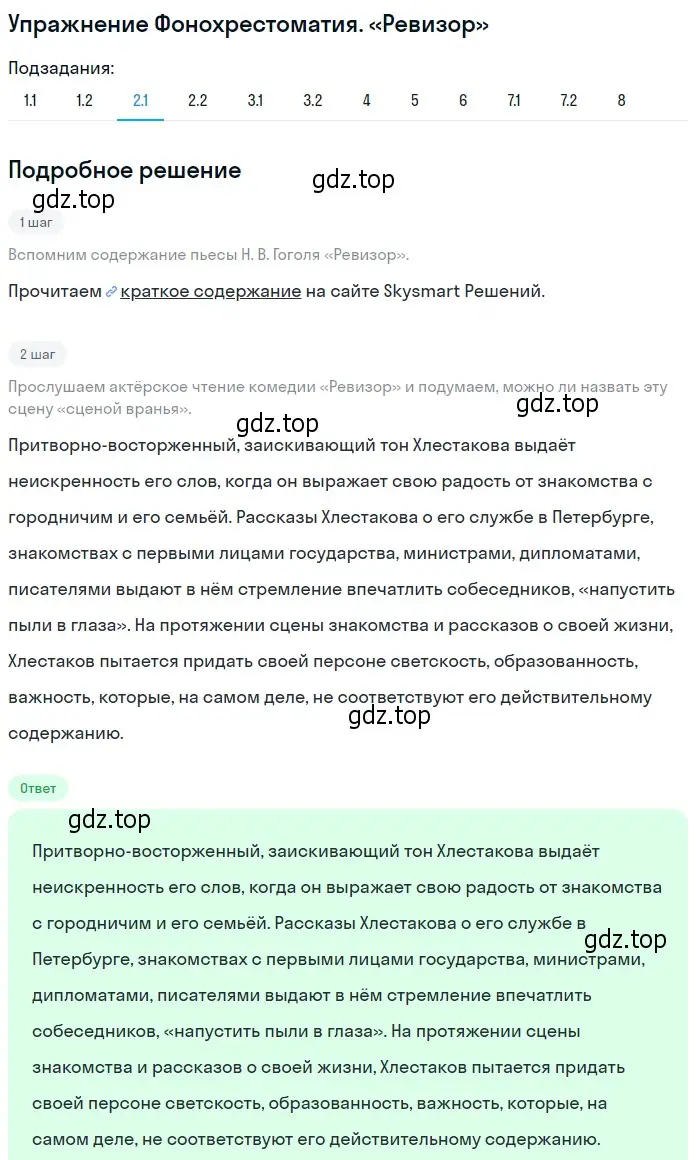 Упражнение Фонохрестоматия. «Ревизор»

Подзадания:

1.1 1.2 2.1 2.2 3.1 3.2 4 5 6 7.1 7.2 8

Подробное решение

gdz.top

gdz.top

1 шаг

Вспомним содержание пьесы Н. В. Гоголя «Ревизор».

Прочитаем краткое содержание на сайте Skysmart Решений.

2 шаг

Прослушаем актёрское чтение комедии «Ревизор» и подумаем, можно ли назвать эту сцену «сценой вранья».

gdz.top

gdz.top

Притворно-восторженный, заискивающий тон Хлестакова выдаёт неискренность его слов, когда он выражает свою радость от знакомства с городничим и его семьёй. Рассказы Хлестакова о его службе в Петербурге, знакомствах с первыми лицами государства, министрами, дипломатами, писателями выдают в нём стремление впечатлить собеседников, «напустить пыли в глаза». На протяжении сцены знакомства и рассказов о своей жизни, Хлестаков пытается придать своей персоне светскость, образованность, важность, которые, на самом деле, не соответствуют его действительному содержанию.

gdz.top

Ответ

gdz.top

Притворно-восторженный, заискивающий тон Хлестакова выдаёт неискренность его слов, когда он выражает свою радость от знакомства с городничим и его семьёй. Рассказы Хлестакова о его службе в Петербурге, знакомствах с первыми лицами государства, министрами, дипломатами, писателями выдают в нём стремление впечатлить собеседников, «напустить пыли в глаза». На протяжении сцены знакомства и рассказов о своей жизни, Хлестаков пытается придать своей персоне светскость, образованность, важность, которые, на самом деле, не соответствуют его действительному содержанию.

gdz.top